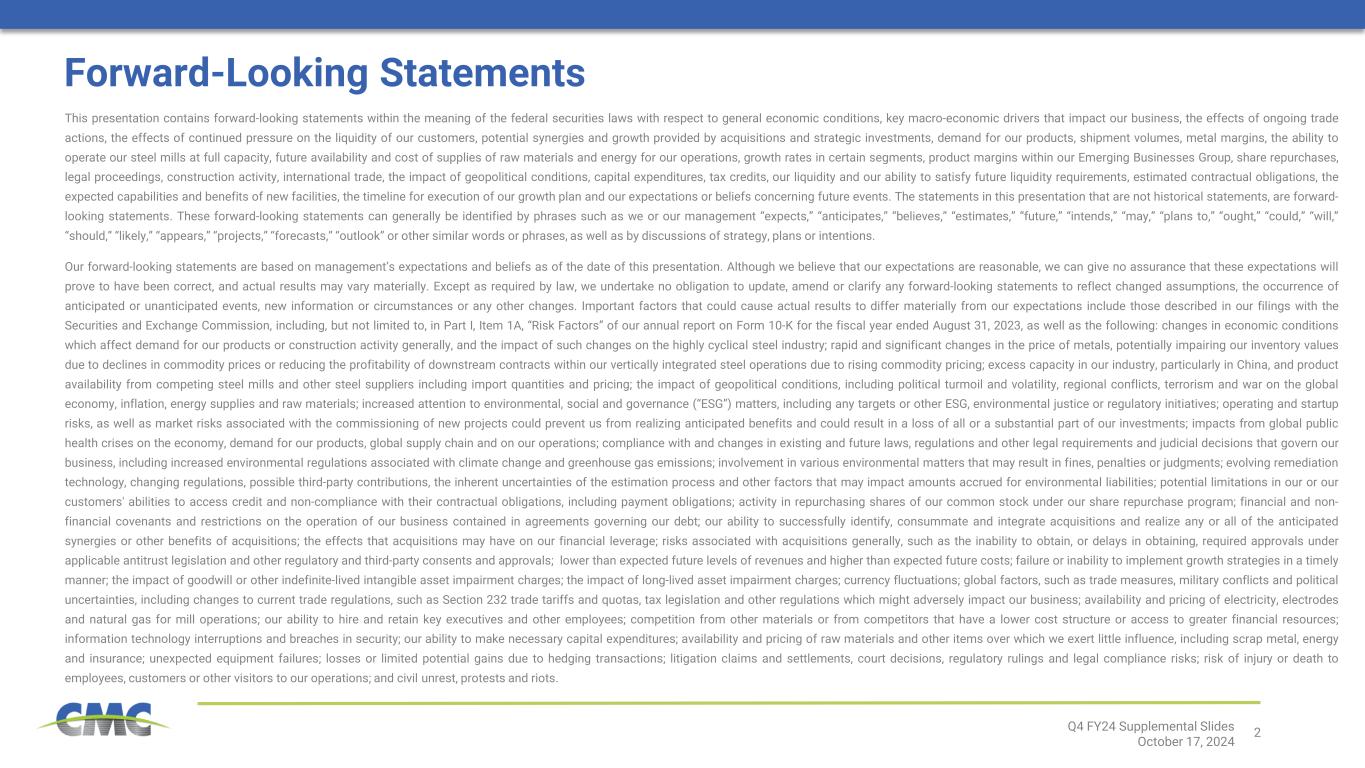 Forward-Looking Statements

This presentation contains forward-looking statements within the meaning of the federal securities laws with respect to general economic conditions, key macro-economic drivers that impact our business, the effects of ongoing trade actions, the effects of continued pressure on the liquidity of our customers, potential synergies and growth provided by acquisitions and strategic investments, demand for our products, shipment volumes, metal margins, the ability to operate our steel mills at full capacity, future availability and cost of supplies of raw materials and energy for our operations, growth rates in certain segments, product margins within our Emerging Businesses Group, share repurchases, legal proceedings, construction activity, international trade, the impact of geopolitical conditions, capital expenditures, tax credits, our liquidity and our ability to satisfy future liquidity requirements, estimated contractual obligations, the expected capabilities and benefits of new facilities, the timeline for execution of our growth plan and our expectations or beliefs concerning future events. The statements in this presentation that are not historical statements, are forward-looking statements. These forward-looking statements can generally be identified by phrases such as we or our management "expects," "anticipates," "believes," "estimates," "future," "intends," "may," "plans to," "ought," "could," "will," "should," "likely," "appears," "projects," "forecasts," "outlook" or other similar words or phrases, as well as by discussions of strategy, plans or intentions.

Our forward-looking statements are based on management's expectations and beliefs as of the date of this presentation. Although we believe that our expectations are reasonable, we can give no assurance that these expectations will prove to have been correct, and actual results may vary materially. Except as required by law, we undertake no obligation to update, amend or clarify any forward-looking statements to reflect changed assumptions, the occurrence of anticipated or unanticipated events, new information or circumstances or any other changes. Important factors that could cause actual results to differ materially from our expectations include those described in our filings with the Securities and Exchange Commission, including, but not limited to, in Part I, Item 1A, "Risk Factors" of our annual report on Form 10-K for the fiscal year ended August 31, 2023, as well as the following: changes in economic conditions which affect demand for our products or construction activity generally, and the impact of such changes on the highly cyclical steel industry; rapid and significant changes in the price of metals, potentially impairing our inventory values due to declines in commodity prices or reducing the profitability of downstream contracts within our vertically integrated steel operations due to rising commodity pricing; excess capacity in our industry, particularly in China, and product availability from competing steel mills and other steel suppliers including import quantities and pricing; the impact of geopolitical conditions, including political turmoil and volatility, regional conflicts, terrorism and war on the global economy, inflation, energy supplies and raw materials; increased attention to environmental, social and governance ("ESG") matters, including any targets or other ESG, environmental justice or regulatory initiatives; operating and startup risks, as well as market risks associated with the commissioning of new projects could prevent us from realizing anticipated benefits and could result in a loss of all or a substantial part of our investments; impacts from global public health crises on the economy, demand for our products, global supply chain and on our operations; compliance with and changes in existing and future laws, regulations and other legal requirements and judicial decisions that govern our business, including increased environmental regulations associated with climate change and greenhouse gas emissions; involvement in various environmental matters that may result in fines, penalties or judgments; evolving remediation technology, changing regulations, possible third-party contributions, the inherent uncertainties of the estimation process and other factors that may impact amounts accrued for environmental liabilities; potential limitations in our or our customers' abilities to access credit and non-compliance with their contractual obligations, including payment obligations; activity in repurchasing shares of our common stock under our share repurchase program; financial and non-financial covenants and restrictions on the operation of our business contained in agreements governing our debt; our ability to successfully identify, consummate and integrate acquisitions and realize any or all of the anticipated synergies or other benefits of acquisitions; the effects that acquisitions may have on our financial leverage; risks associated with acquisitions generally, such as the inability to obtain, or delays in obtaining, required approvals under applicable antitrust legislation and other regulatory and third-party consents and approvals; lower than expected future levels of revenues and higher than expected future costs; failure or inability to implement growth strategies in a timely manner; the impact of goodwill or other indefinite-lived intangible asset impairment charges; the impact of long-lived asset impairment charges; currency fluctuations; global factors, such as trade measures, military conflicts and political uncertainties, including changes to current trade regulations, such as Section 232 trade tariffs and quotas, tax legislation and other regulations which might adversely impact our business; availability and pricing of electricity, electrodes and natural gas for mill operations; our ability to hire and retain key executives and other employees; competition from other materials or from competitors that have a lower cost structure or access to greater financial resources; information technology interruptions and breaches in security; our ability to make necessary capital expenditures; availability and pricing of raw materials and other items over which we exert little influence, including scrap metal, energy and insurance; unexpected equipment failures; losses or limited potential gains due to hedging transactions; litigation claims and settlements, court decisions, regulatory rulings and legal compliance risks; risk of injury or death to employees, customers or other visitors to our operations; and civil unrest, protests and riots.

CMC

Q4 FY24 Supplemental Slides
October 17, 2024
2